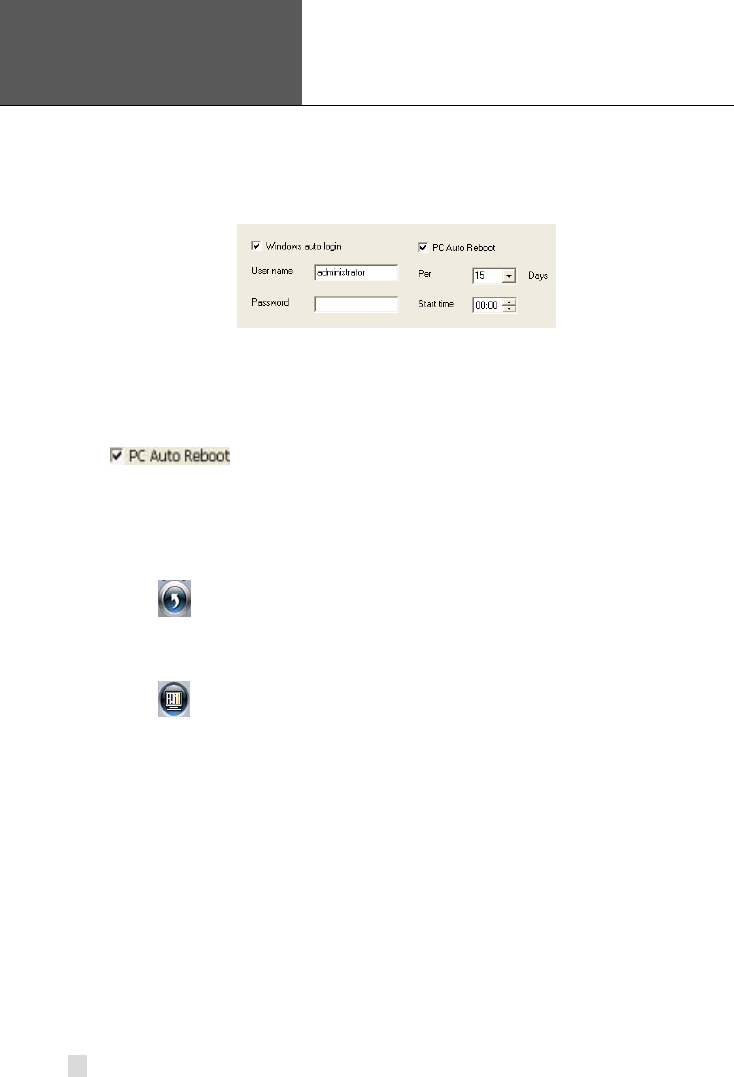 ☑ Windows auto login
User name administrator
Password

☑ PC Auto Reboot
Per 15 Days
Start time 00:00

☑ PC Auto Reboot